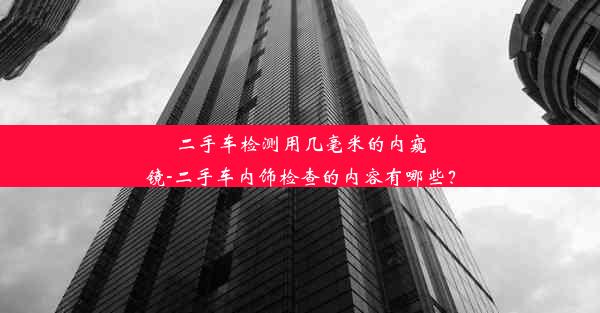 二手车检测用几毫米的内窥镜-二手车内饰检查的内容有哪些？